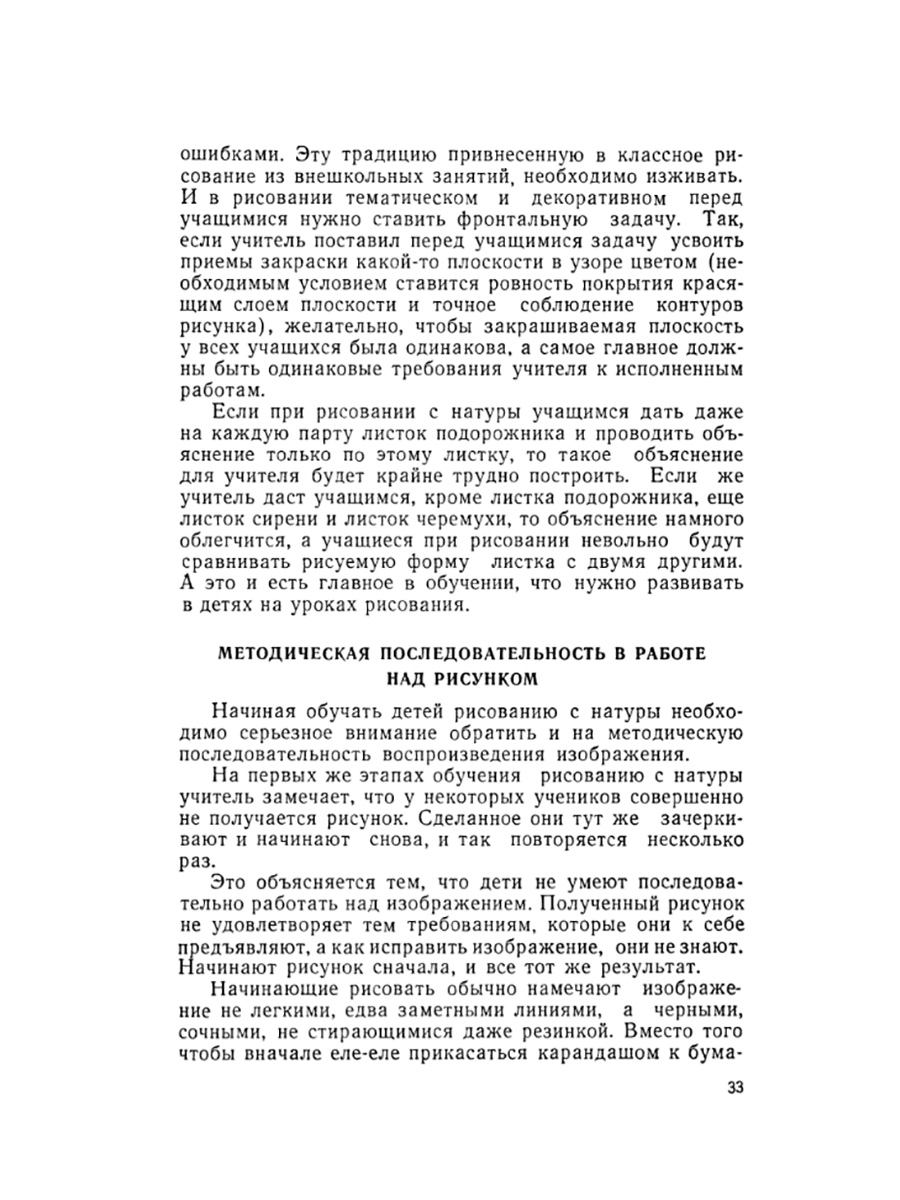 ошибками. Эту традицию привнесенную в классное рисование из внешкольных занятий, необходимо изживать. И в рисовании тематическом и декоративном перед учащимися нужно ставить фронтальную задачу. Так, если учитель поставил перед учащимися задачу усвоить приемы закраски какой-то плоскости в узоре цветом (необходимым условием ставится ровность покрытия красящим слоем плоскости и точное соблюдение контуров рисунка), желательно, чтобы закрашиваемая плоскость у всех учащихся была одинакова, а самое главное должны быть одинаковые требования учителя к исполненным работам.

Если при рисовании с натуры учащимся дать даже на каждую парту листок подорожника и проводить объяснение только по этому листку, то такое объяснение для учителя будет крайне трудно построить. Если же учитель даст учащимся, кроме листка подорожника, еще листок сирени и листок черемухи, то объяснение намного облегчится, а учащиеся при рисовании невольно будут сравнивать рисуемую форму листка с двумя другими. А это и есть главное в обучении, что нужно развивать в детях на уроках рисования.

МЕТОДИЧЕСКАЯ ПОСЛЕДОВАТЕЛЬНОСТЬ В РАБОТЕ НАД РИСУНКОМ

Начиная обучать детей рисованию с натуры необходимо серьезное внимание обратить и на методическую последовательность воспроизведения изображения.

На первых же этапах обучения рисованию с натуры учитель замечает, что у некоторых учеников совершенно не получается рисунок. Сделанное они тут же зачеркивают и начинают снова, и так повторяется несколько раз.

Это объясняется тем, что дети не умеют последовательно работать над изображением. Полученный рисунок не удовлетворяет тем требованиям, которые они к себе предъявляют, а как исправить изображение, они не знают. Начинают рисунок сначала, и все тот же результат.

Начинающие рисовать обычно намечают изображение не легкими, едва заметными линиями, а черными, сочными, не стирающимися даже резинкой. Вместо того чтобы вначале еле-еле прикасаться карандашом к бума-

33